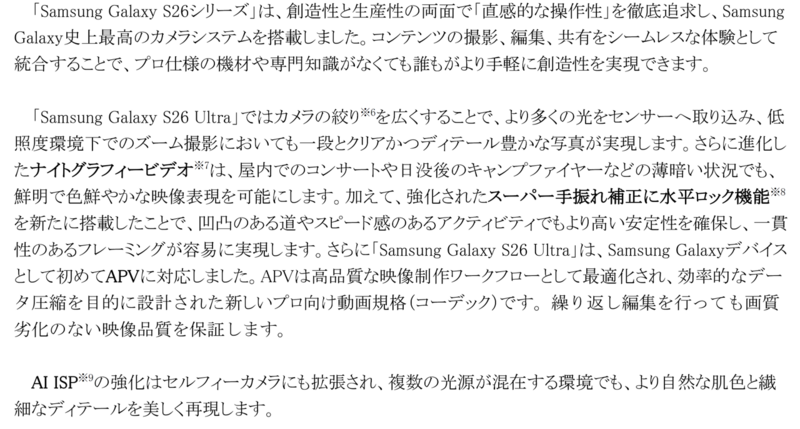 「Samsung Galaxy S26シリーズ」は、創造性と生産性の両面で「直感的な操作性」を徹底追求し、Samsung Galaxy史上最高のカメラシステムを搭載しました。コンテンツの撮影、編集、共有をシームレスな体験として統合することで、プロ仕様の機材や専門知識がなくても誰もがより手軽に創造性を実現できます。

「Samsung Galaxy S26 Ultra」ではカメラの絞り$^{※6}$を広くすることで、より多くの光をセンサーへ取り込み、低照度環境下でのズーム撮影においても一段とクリアかつディテール豊かな写真が実現します。さらに進化したナイトグラフィービデオ$^{※7}$は、屋内でのコンサートや日没後のキャンプファイヤーなどの薄暗い状況でも、鮮明で色鮮やかな映像表現を可能にします。加えて、強化されたスーパー手振れ補正に水平ロック機能$^{※8}$を新たに搭載したことで、凹凸のある道やスピード感のあるアクティビティでもより高い安定性を確保し、一貫性のあるフレーミングが容易に実現します。さらに「Samsung Galaxy S26 Ultra」は、Samsung Galaxyデバイスとして初めてAPVに対応しました。APVは高品質な映像制作ワークフローとして最適化され、効率的なデータ圧縮を目的に設計された新しいプロ向け動画規格(コーデック)です。繰り返し編集を行っても画質劣化のない映像品質を保証します。

AI ISP$^{※9}$の強化はセルフィーカメラにも拡張され、複数の光源が混在する環境でも、より自然な肌色と繊細なディテールを美しく再現します。